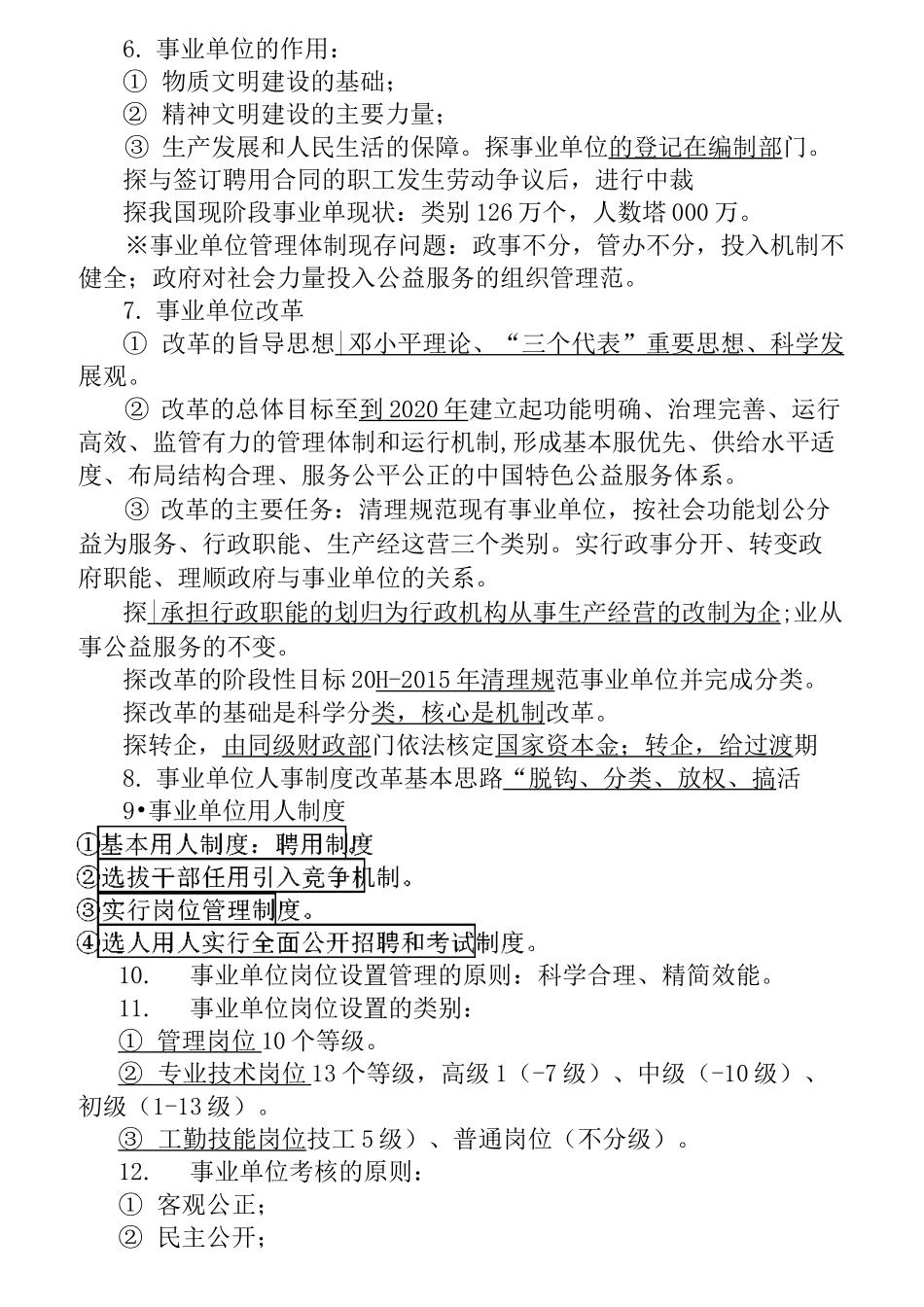 6. 事业单位的作用：
① 物质文明建设的基础；
② 精神文明建设的主要力量；
③ 生产发展和人民生活的保障。探事业单位的登记在编制部门。
探与签订聘用合同的职工发生劳动争议后，进行中裁
探我国现阶段事业单现状：类别 126 万个，人数塔 000 万。
※事业单位管理体制现存问题：政事不分，管办不分，投入机制不健全；政府对社会力量投入公益服务的组织管理范。
7. 事业单位改革
① 改革的旨导思想|邓小平理论、“三个代表”重要思想、科学发展观。
② 改革的总体目标至到 2020 年建立起功能明确、治理完善、运行高效、监管有力的管理体制和运行机制,形成基本服优先、供给水平适度、布局结构合理、服务公平公正的中国特色公益服务体系。
③ 改革的主要任务：清理规范现有事业单位，按社会功能划公分益为服务、行政职能、生产经这营三个类别。实行政事分开、转变政府职能、理顺政府与事业单位的关系。
探|承担行政职能的划归为行政机构从事生产经营的改制为企;业从事公益服务的不变。
探改革的阶段性目标 20H-2015 年清理规范事业单位并完成分类。
探改革的基础是科学分类，核心是机制改革。
探转企，由同级财政部门依法核定国家资本金；转企，给过渡期
8. 事业单位人事制度改革基本思路“脱钩、分类、放权、搞活
9•事业单位用人制度
①基本用人制度：聘用制度
②选拔干部任用引入竞争机制。
③实行岗位管理制度。
④选人用人实行全面公开招聘和考试制度。
10. 事业单位岗位设置管理的原则：科学合理、精简效能。
11. 事业单位岗位设置的类别：
① 管理岗位 10 个等级。
② 专业技术岗位 13 个等级，高级 1（-7 级）、中级（-10 级）、初级（1-13 级）。
③ 工勤技能岗位技工 5 级）、普通岗位（不分级）。
12. 事业单位考核的原则：
① 客观公正；
② 民主公开；